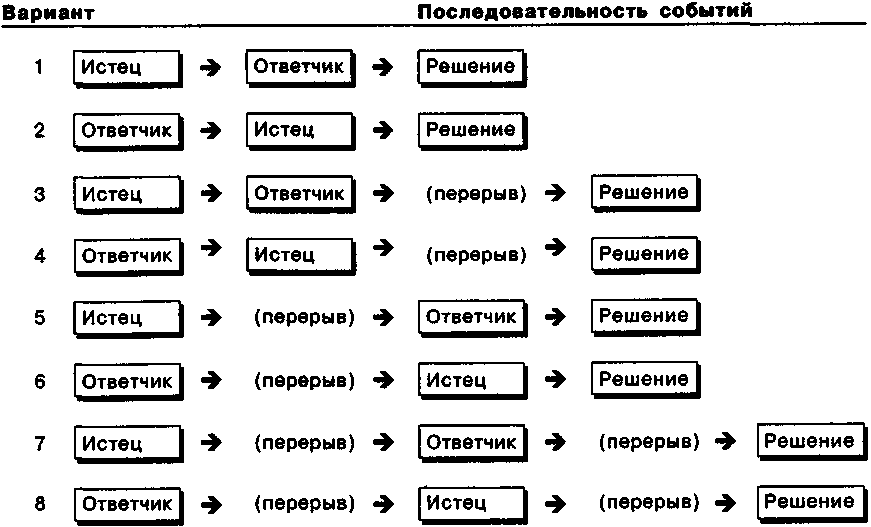 | Вариант | Последовательность событий |
|---|---|
| 1 | Истец → Ответчик → Решение |
| 2 | Ответчик → Истец → Решение |
| 3 | Истец → Ответчик → (перерыв) → Решение |
| 4 | Ответчик → Истец → (перерыв) → Решение |
| 5 | Истец → (перерыв) → Ответчик → Решение |
| 6 | Ответчик → (перерыв) → Истец → Решение |
| 7 | Истец → (перерыв) → Ответчик → (перерыв) → Решение |
| 8 | Ответчик → (перерыв) → Истец → (перерыв) → Решение |